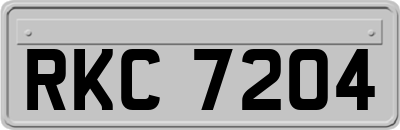 RKC 7204